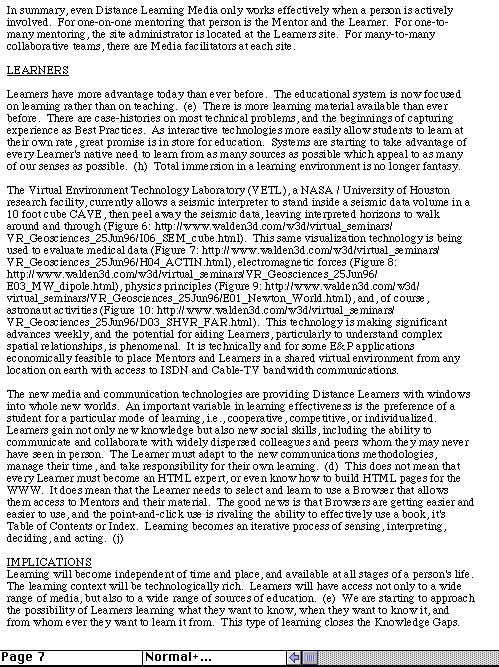 In summary, even Distance Learning Media only works effectively when a person is actively involved. For one-on-one mentoring that person is the Mentor and the Learner. For one-to-many mentoring, the site administrator is located at the Learners site. For many-to-many collaborative teams, there are Media facilitators at each site.

LEARNERS

Learners have more advantage today than ever before. The educational system is now focused on learning rather than on teaching. (e) There is more learning material available than ever before. There are case-histories on most technical problems, and the beginnings of capturing experience as Best Practices. As interactive technologies more easily allow students to learn at their own rate, great promise is in store for education. Systems are starting to take advantage of every Learner's native need to learn from as many sources as possible which appeal to as many of our senses as possible. (h) Total immersion in a learning environment is no longer fantasy.

The Virtual Environment Technology Laboratory (VETL), a NASA / University of Houston research facility, currently allows a seismic interpreter to stand inside a seismic data volume in a 10 foot cube CAVE, then peel away the seismic data, leaving interpreted horizons to walk around and through (Figure 6: http://www.walden3d.com/w3d/virtual_seminars/VR_Geosciences_25Jun96/I06_SEM_cube.html). This same visualization technology is being used to evaluate medical data (Figure 7: http://www.walden3d.com/w3d/virtual_seminars/VR_Geosciences_25Jun96/H04_ACTIN.html), electromagnetic forces (Figure 8: http://www.walden3d.com/w3d/virtual_seminars/VR_Geosciences_25Jun96/E03_MW_dipole.html), physics principles (Figure 9: http://www.walden3d.com/w3d/virtual_seminars/VR_Geosciences_25Jun96/E01_Newton_World.html), and, of course, astronaut activities (Figure 10: http://www.walden3d.com/w3d/virtual_seminars/VR_Geosciences_25Jun96/D03_SHVR_FAR.html). This technology is making significant advances weekly, and the potential for aiding Learners, particularly to understand complex spatial relationships, is phenomenal. It is technically and for some E&P applications economically feasible to place Mentors and Learners in a shared virtual environment from any location on earth with access to ISDN and Cable-TV bandwidth communications.

The new media and communication technologies are providing Distance Learners with windows into whole new worlds. An important variable in learning effectiveness is the preference of a student for a particular mode of learning, i.e., cooperative, competitive, or individualized. Learners gain not only new knowledge but also new social skills, including the ability to communicate and collaborate with widely dispersed colleagues and peers whom they may never have seen in person. The Learner must adapt to the new communications methodologies, manage their time, and take responsibility for their own learning. (d) This does not mean that every Learner must become an HTML expert, or even know how to build HTML pages for the WWW. It does mean that the Learner needs to select and learn to use a Browser that allows them access to Mentors and their material. The good news is that Browsers are getting easier and easier to use, and the point-and-click use is rivaling the ability to effectively use a book, it's Table of Contents or Index. Learning becomes an iterative process of sensing, interpreting, deciding, and acting. (j)

IMPLICATIONS
Learning will become independent of time and place, and available at all stages of a person's life. The learning context will be technologically rich. Learners will have access not only to a wide range of media, but also to a wide range of sources of education. (e) We are starting to approach the possibility of Learners learning what they want to know, when they want to know it, and from whom ever they want to learn it from. This type of learning closes the Knowledge Gaps.

Page 7 Normal+...